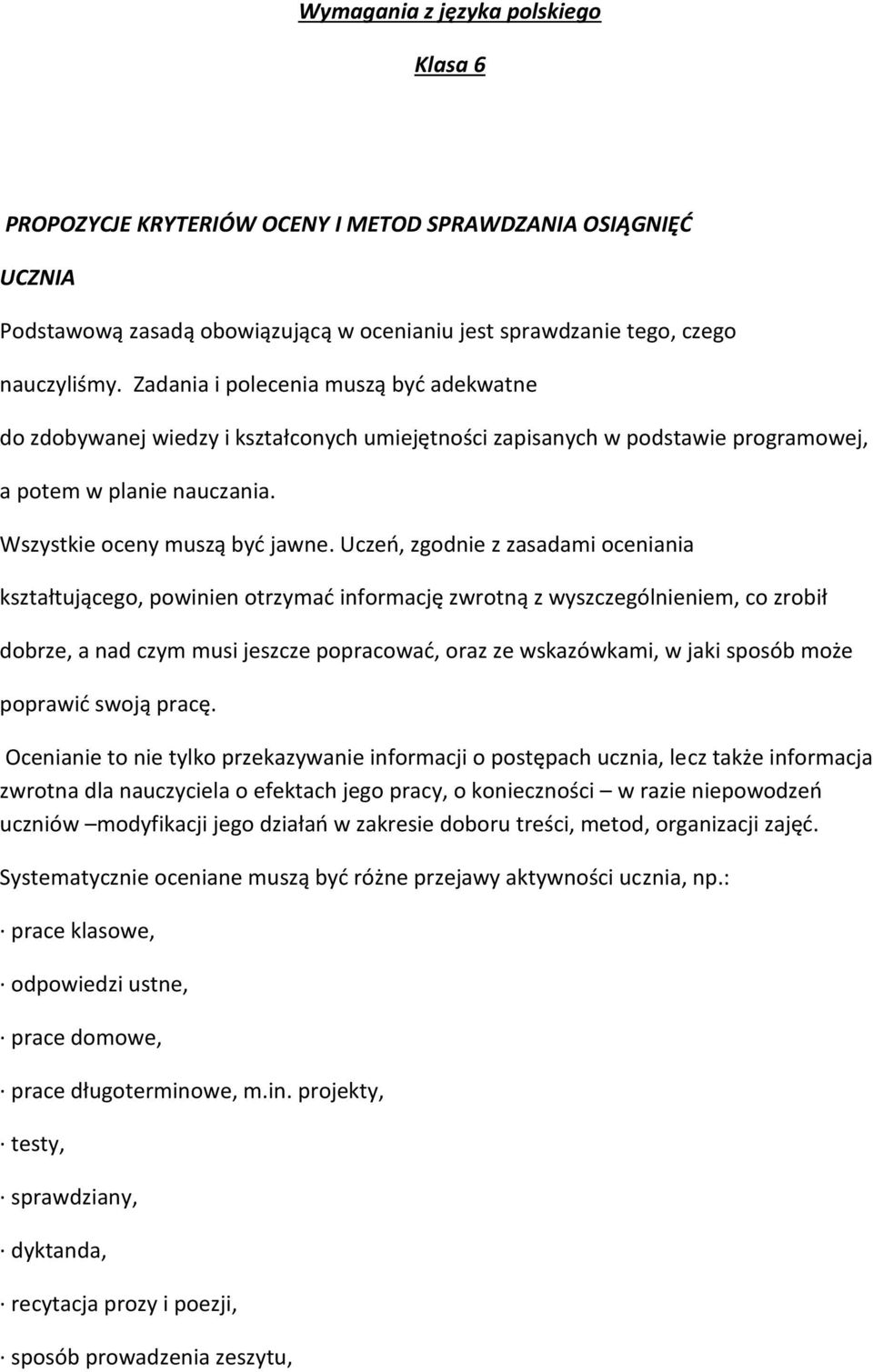 Wymagania z języka polskiego

Klasa 6

PROPOZYCJE KRYTERIÓW OCENY I METOD SPRAWDZANIA OSIĄGNIĘĆ UCZNIA

Podstawową zasadą obowiązującą w ocenianiu jest sprawdzanie tego, czego nauczyliśmy. Zadania i polecenia muszą być adekwatne do zdobywanej wiedzy i kształconych umiejętności zapisanych w podstawie programowej, a potem w planie nauczania.

Wszystkie oceny muszą być jawne. Uczeń, zgodnie z zasadami oceniania kształtującego, powinien otrzymać informację zwrotną z wyszczególnieniem, co zrobił dobrze, a nad czym musi jeszcze popracować, oraz ze wskazówkami, w jaki sposób może poprawić swoją pracę.

Ocenianie to nie tylko przekazywanie informacji o postępach ucznia, lecz także informacja zwrotna dla nauczyciela o efektach jego pracy, o konieczności – w razie niepowodzeń uczniów –modyfikacji jego działań w zakresie doboru treści, metod, organizacji zajęć.

Systematycznie oceniane muszą być różne przejawy aktywności ucznia, np.:

· prace klasowe,

· odpowiedzi ustne,

· prace domowe,

· prace długoterminowe, m.in. projekty,

· testy,

· sprawdziany,

· dyktanda,

· recytacja prozy i poezji,

· sposób prowadzenia zeszytu,